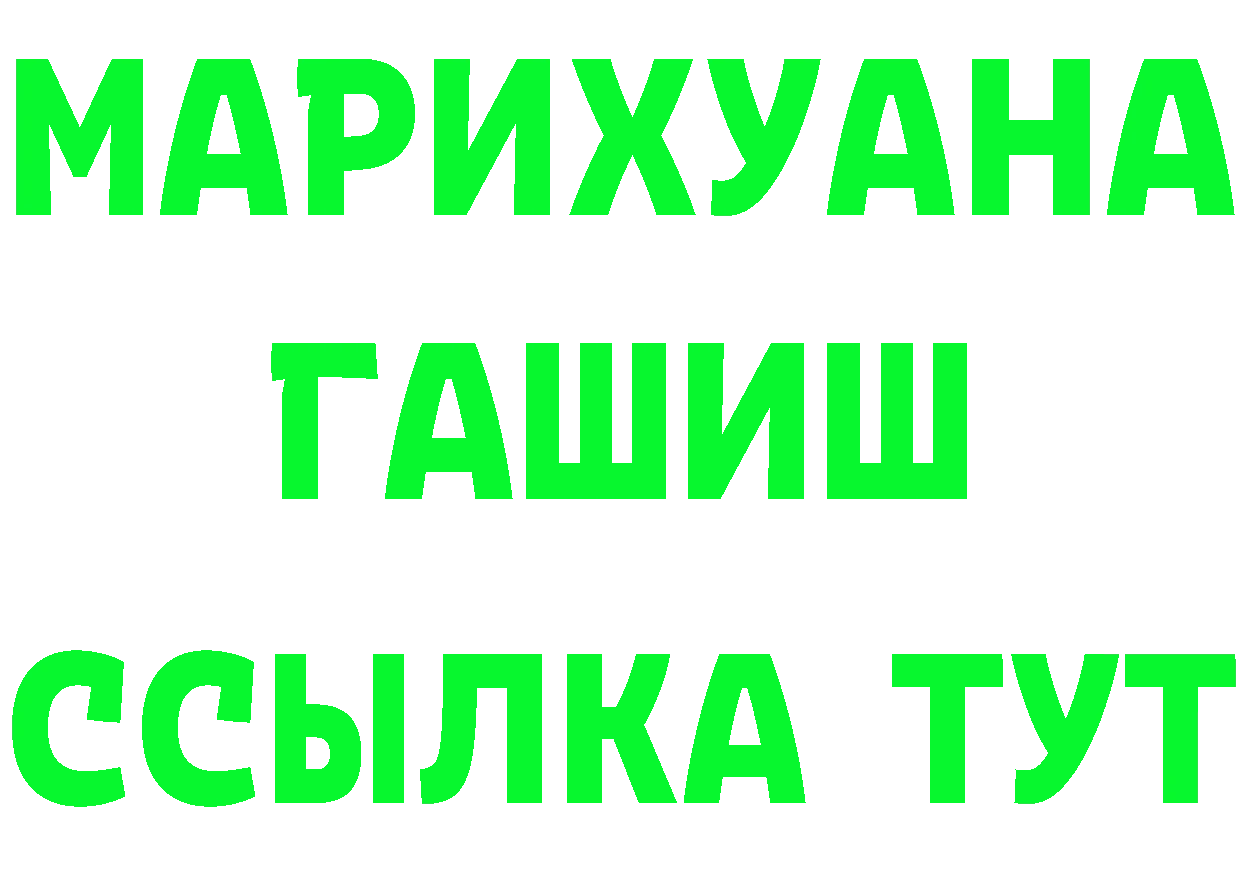 МАРИХУАНА
ГАШИШ
ССЫЛКА ТУТ